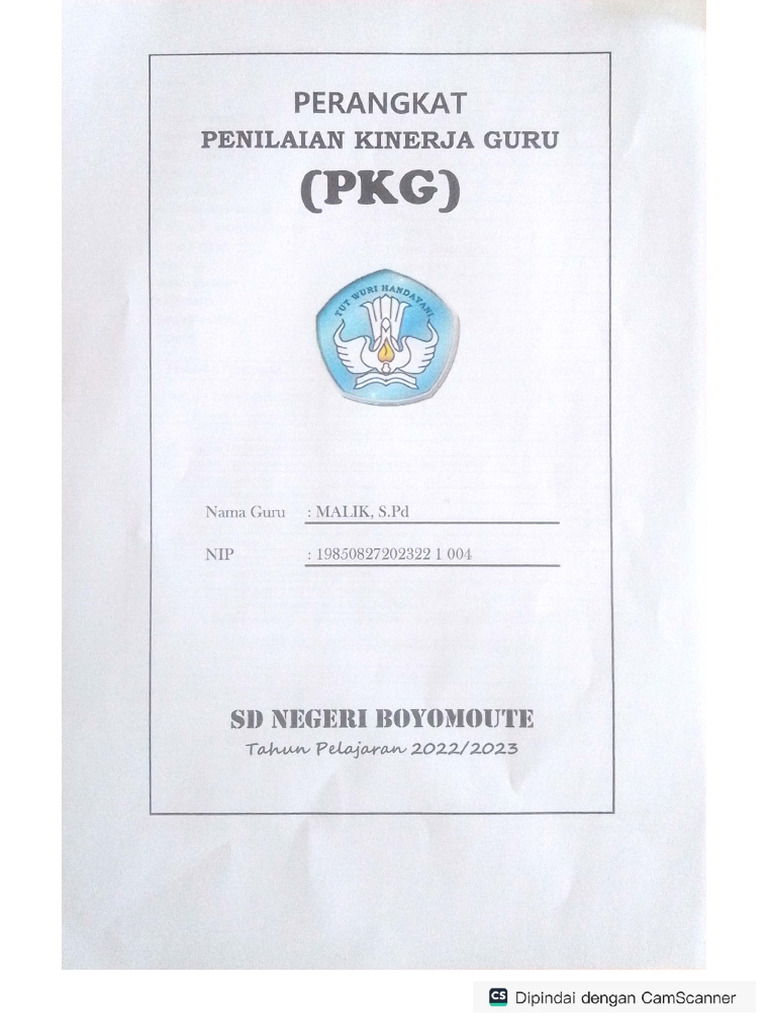 PERANGKAT
PENILAIAN KINERJA GURU
(PKG)

TUT WURI HANDAYANI

Nama Guru : MALIK, S.Pd

NIP : 19850827202322 1 004

SD NEGERI BOYOMOUTE
Tahun Pelajaran 2022/2023

CS Dipindai dengan CamScanner